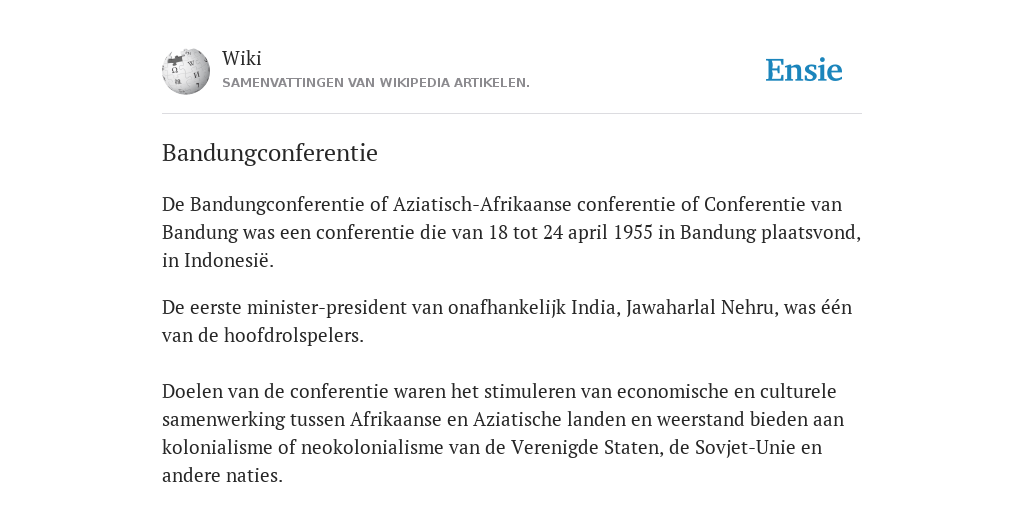 Wiki
SAMENVATTINGEN VAN WIKIPEDIA ARTIKELEN.

Ensie

Bandungconferentie

De Bandungconferentie of Aziatisch-Afrikaanse conferentie of Conferentie van Bandung was een conferentie die van 18 tot 24 april 1955 in Bandung plaatsvond, in Indonesië.

De eerste minister-president van onafhankelijk India, Jawaharlal Nehru, was één van de hoofdrolspelers.

Doelen van de conferentie waren het stimuleren van economische en culturele samenwerking tussen Afrikaanse en Aziatische landen en weerstand bieden aan kolonialisme of neokolonialisme van de Verenigde Staten, de Sovjet-Unie en andere naties.